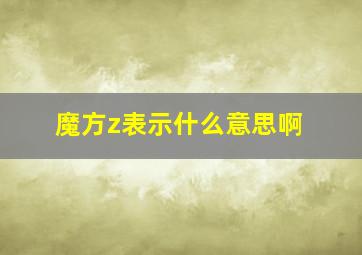 魔方z表示什么意思啊